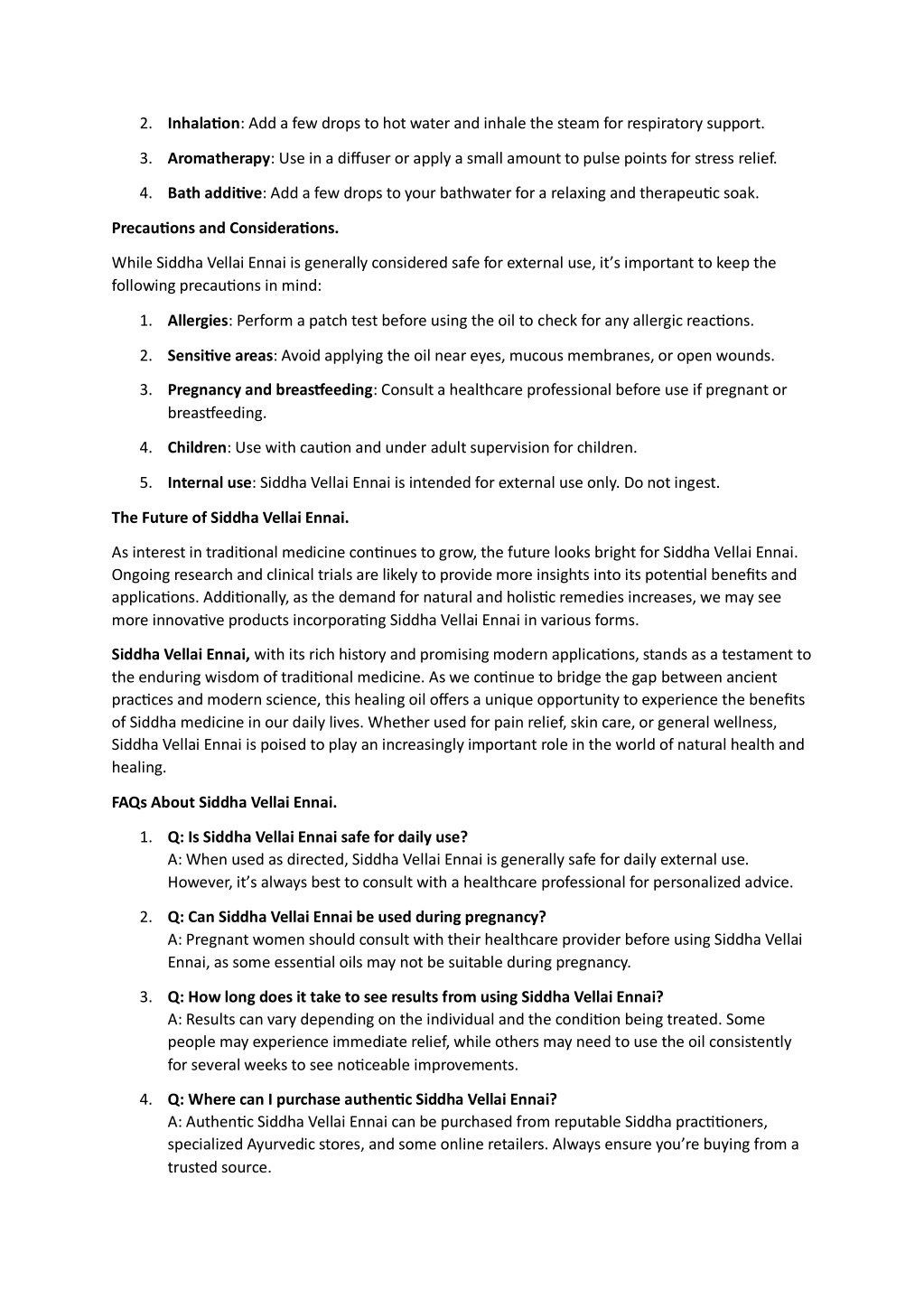 2. Inhalation: Add a few drops to hot water and inhale the steam for respiratory support.

3. Aromatherapy: Use in a diffuser or apply a small amount to pulse points for stress relief.

4. Bath additive: Add a few drops to your bathwater for a relaxing and therapeutic soak.

Precautions and Considerations.

While Siddha Vellai Ennai is generally considered safe for external use, it's important to keep the following precautions in mind:

1. Allergies: Perform a patch test before using the oil to check for any allergic reactions.

2. Sensitive areas: Avoid applying the oil near eyes, mucous membranes, or open wounds.

3. Pregnancy and breastfeeding: Consult a healthcare professional before use if pregnant or breastfeeding.

4. Children: Use with caution and under adult supervision for children.

5. Internal use: Siddha Vellai Ennai is intended for external use only. Do not ingest.

The Future of Siddha Vellai Ennai.

As interest in traditional medicine continues to grow, the future looks bright for Siddha Vellai Ennai. Ongoing research and clinical trials are likely to provide more insights into its potential benefits and applications. Additionally, as the demand for natural and holistic remedies increases, we may see more innovative products incorporating Siddha Vellai Ennai in various forms.

Siddha Vellai Ennai, with its rich history and promising modern applications, stands as a testament to the enduring wisdom of traditional medicine. As we continue to bridge the gap between ancient practices and modern science, this healing oil offers a unique opportunity to experience the benefits of Siddha medicine in our daily lives. Whether used for pain relief, skin care, or general wellness, Siddha Vellai Ennai is poised to play an increasingly important role in the world of natural health and healing.

FAQs About Siddha Vellai Ennai.

1. Q: Is Siddha Vellai Ennai safe for daily use?
A: When used as directed, Siddha Vellai Ennai is generally safe for daily external use. However, it's always best to consult with a healthcare professional for personalized advice.

2. Q: Can Siddha Vellai Ennai be used during pregnancy?
A: Pregnant women should consult with their healthcare provider before using Siddha Vellai Ennai, as some essential oils may not be suitable during pregnancy.

3. Q: How long does it take to see results from using Siddha Vellai Ennai?
A: Results can vary depending on the individual and the condition being treated. Some people may experience immediate relief, while others may need to use the oil consistently for several weeks to see noticeable improvements.

4. Q: Where can I purchase authentic Siddha Vellai Ennai?
A: Authentic Siddha Vellai Ennai can be purchased from reputable Siddha practitioners, specialized Ayurvedic stores, and some online retailers. Always ensure you're buying from a trusted source.